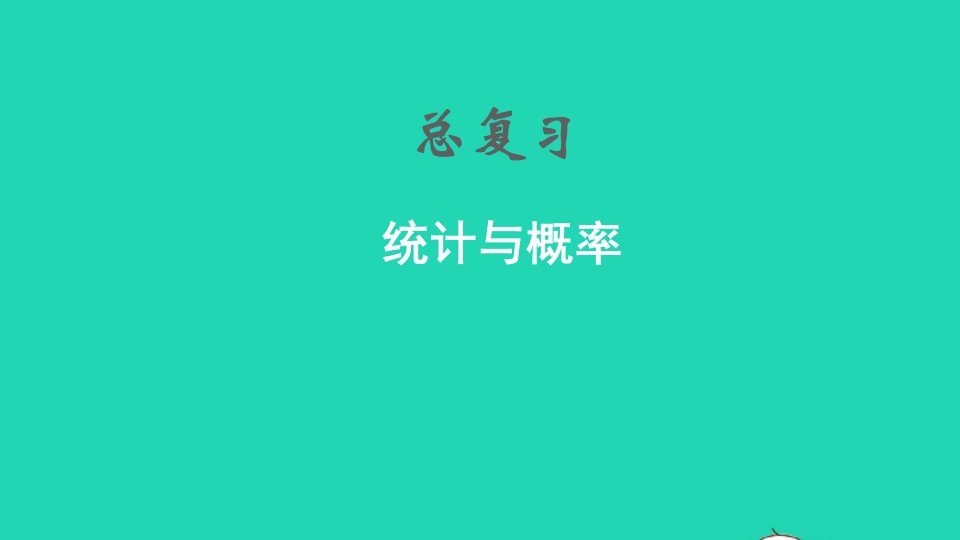 总复习

统计与概率